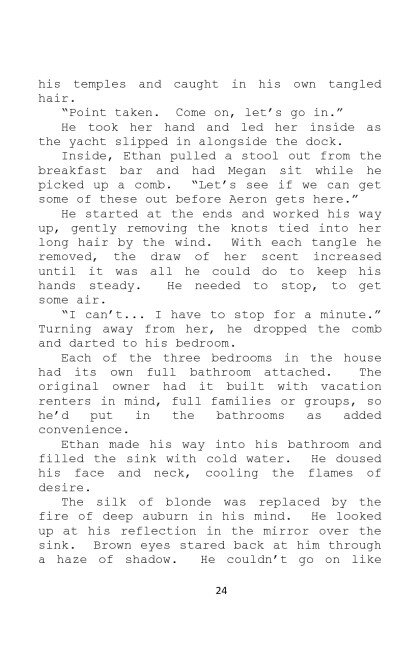 his temples and caught in his own tangled hair.

"Point taken. Come on, let's go in."

He took her hand and led her inside as the yacht slipped in alongside the dock.

Inside, Ethan pulled a stool out from the breakfast bar and had Megan sit while he picked up a comb. "Let's see if we can get some of these out before Aeron gets here."

He started at the ends and worked his way up, gently removing the knots tied into her long hair by the wind. With each tangle he removed, the draw of her scent increased until it was all he could do to keep his hands steady. He needed to stop, to get some air.

"I can't... I have to stop for a minute." Turning away from her, he dropped the comb and darted to his bedroom.

Each of the three bedrooms in the house had its own full bathroom attached. The original owner had it built with vacation renters in mind, full families or groups, so he'd put in the bathrooms as added convenience.

Ethan made his way into his bathroom and filled the sink with cold water. He doused his face and neck, cooling the flames of desire.

The silk of blonde was replaced by the fire of deep auburn in his mind. He looked up at his reflection in the mirror over the sink. Brown eyes stared back at him through a haze of shadow. He couldn't go on like

24